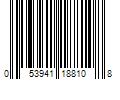 0 53941 18810 8